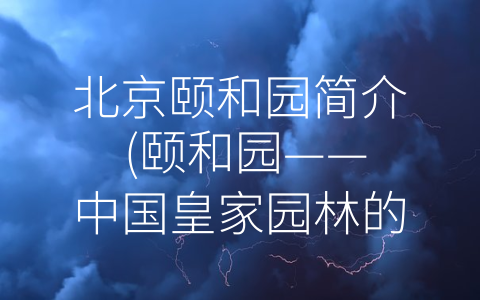 北京颐和园简介
(颐和园——
中国皇家园林的